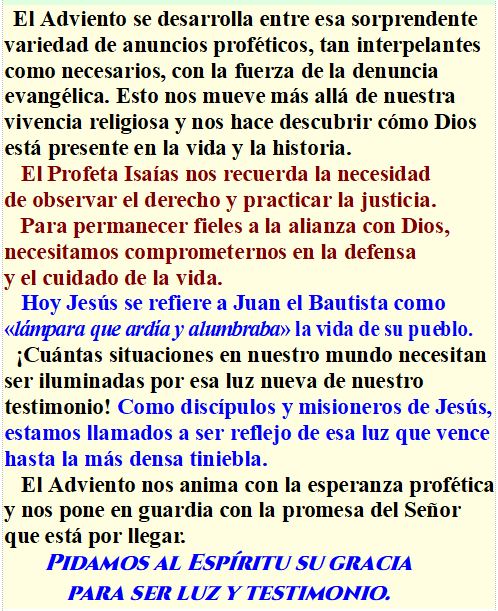 El Adviento se desarrolla entre esa sorprendente variedad de anuncios proféticos, tan interpelantes como necesarios, con la fuerza de la denuncia evangélica. Esto nos mueve más allá de nuestra vivencia religiosa y nos hace descubrir cómo Dios está presente en la vida y la historia.

El Profeta Isaías nos recuerda la necesidad de observar el derecho y practicar la justicia.

Para permanecer fieles a la alianza con Dios, necesitamos comprometernos en la defensa y el cuidado de la vida.

Hoy Jesús se refiere a Juan el Bautista como «lámpara que ardía y alumbraba» la vida de su pueblo.

¡Cuántas situaciones en nuestro mundo necesitan ser iluminadas por esa luz nueva de nuestro testimonio! Como discípulos y misioneros de Jesús, estamos llamados a ser reflejo de esa luz que vence hasta la más densa tiniebla.

El Adviento nos anima con la esperanza profética y nos pone en guardia con la promesa del Señor que está por llegar.

PIDAMOS AL ESPÍRITU SU GRACIA PARA SER LUZ Y TESTIMONIO.